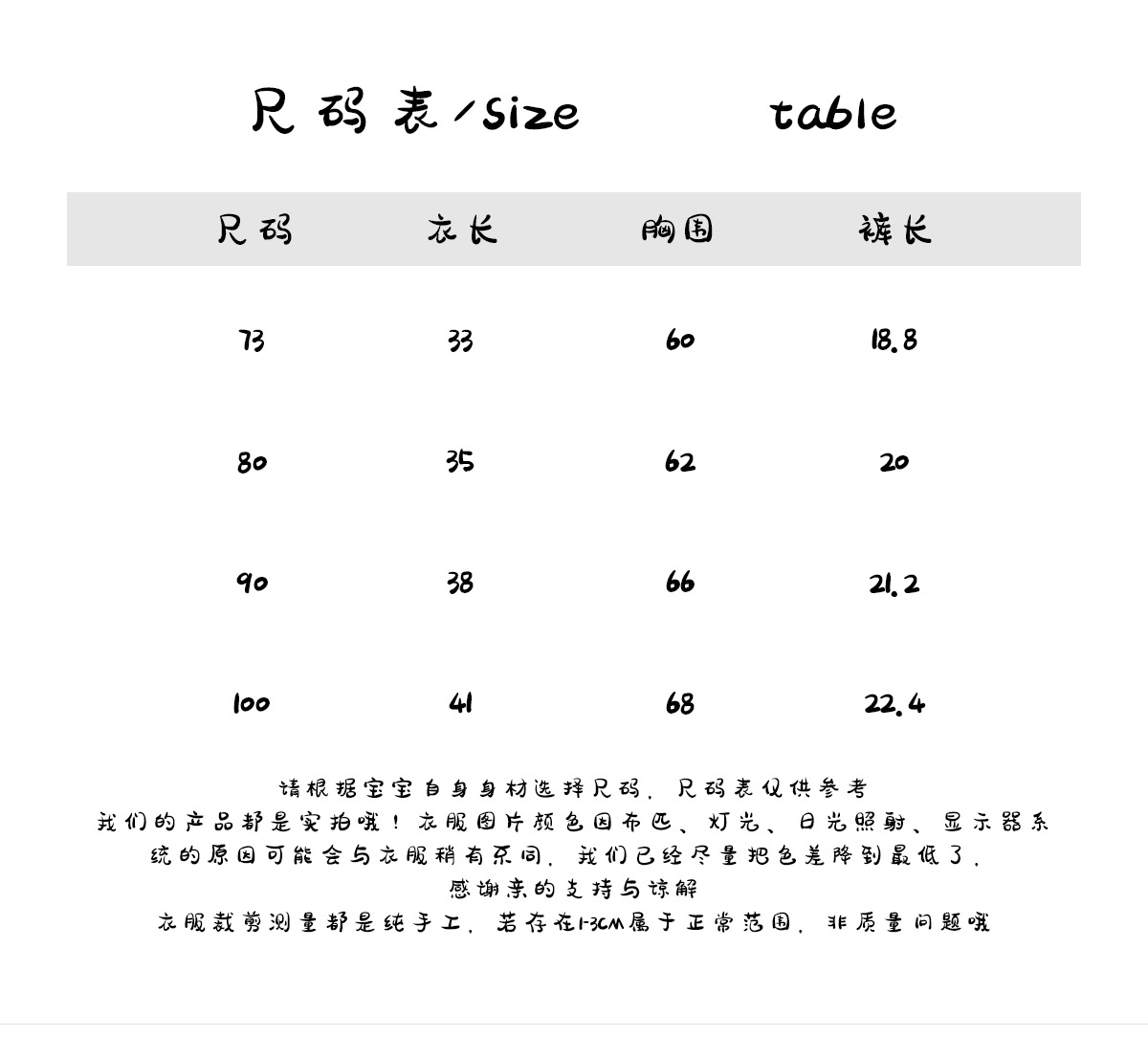 尺码表/size table

| 尺码 | 衣长 | 胸围 | 裤长 |
|---|---|---|---|
| 73 | 33 | 60 | 18.8 |
| 80 | 35 | 62 | 20 |
| 90 | 38 | 66 | 21.2 |
| 100 | 41 | 68 | 22.4 |

请根据宝宝自身身材选择尺码，尺码表仅供参考
我们的产品都是实拍哦！衣服图片颜色因布匹、灯光、日光照射、显示器系统的原因可能会与衣服稍有不同，我们已经尽量把色差降到最低了，
感谢亲的支持与谅解
衣服裁剪测量都是纯手工，若存在1-3CM属于正常范围，非质量问题哦